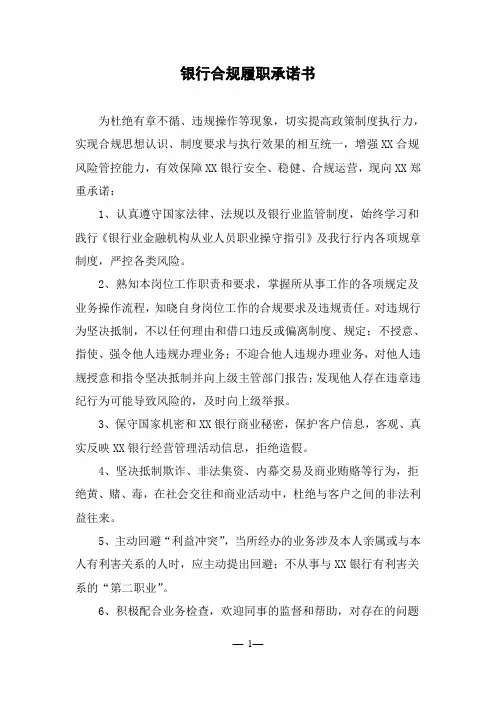 银行合规履职承诺书

为杜绝有章不循、违规操作等现象，切实提高政策制度执行力，实现合规思想认识、制度要求与执行效果的相互统一，增强XX合规风险管控能力，有效保障XX银行安全、稳健、合规运营，现向XX郑重承诺：

1、认真遵守国家法律、法规以及银行业监管制度，始终学习和践行《银行业金融机构从业人员职业操守指引》及我行行内各项规章制度，严控各类风险。

2、熟知本岗位工作职责和要求，掌握所从事工作的各项规定及业务操作流程，知晓自身岗位工作的合规要求及违规责任。对违规行为坚决抵制，不以任何理由和借口违反或偏离制度、规定；不授意、指使、强令他人违规办理业务；不迎合他人违规办理业务，对他人违规授意和指令坚决抵制并向上级主管部门报告；发现他人存在违章违纪行为可能导致风险的，及时向上级举报。

3、保守国家机密和XX银行商业秘密，保护客户信息，客观、真实反映XX银行经营管理活动信息，拒绝造假。

4、坚决抵制欺诈、非法集资、内幕交易及商业贿赂等行为，拒绝黄、赌、毒，在社会交往和商业活动中，杜绝与客户之间的非法利益往来。

5、主动回避“利益冲突”，当所经办的业务涉及本人亲属或与本人有利害关系的人时，应主动提出回避；不从事与XX银行有利害关系的“第二职业”。

6、积极配合业务检查，欢迎同事的监督和帮助，对存在的问题

— 1—